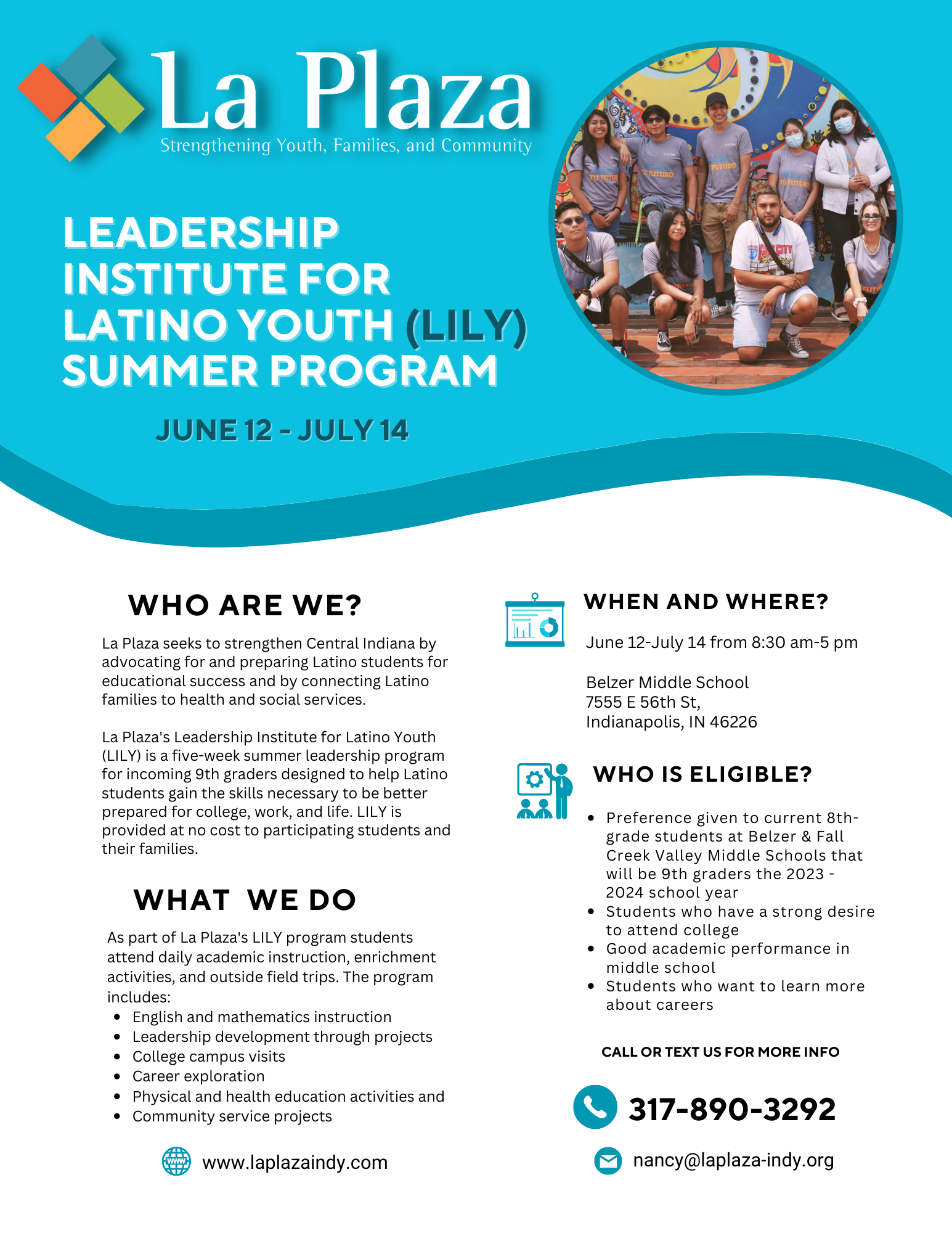 La Plaza
Strengthening Youth, Families, and Community

LEADERSHIP INSTITUTE FOR LATINO YOUTH (LILY) SUMMER PROGRAM

JUNE 12 - JULY 14

WHO ARE WE?

La Plaza seeks to strengthen Central Indiana by advocating for and preparing Latino students for educational success and by connecting Latino families to health and social services.

La Plaza's Leadership Institute for Latino Youth (LILY) is a five-week summer leadership program for incoming 9th graders designed to help Latino students gain the skills necessary to be better prepared for college, work, and life. LILY is provided at no cost to participating students and their families.

WHAT WE DO

As part of La Plaza's LILY program students attend daily academic instruction, enrichment activities, and outside field trips. The program includes:
- English and mathematics instruction
- Leadership development through projects
- College campus visits
- Career exploration
- Physical and health education activities and
- Community service projects

www.laplazaindy.com

WHEN AND WHERE?

June 12-July 14 from 8:30 am-5 pm

Belzer Middle School
7555 E 56th St,
Indianapolis, IN 46226

WHO IS ELIGIBLE?

- Preference given to current 8th-grade students at Belzer & Fall Creek Valley Middle Schools that will be 9th graders the 2023 - 2024 school year
- Students who have a strong desire to attend college
- Good academic performance in middle school
- Students who want to learn more about careers

CALL OR TEXT US FOR MORE INFO

317-890-3292

nancy@laplaza-indy.org